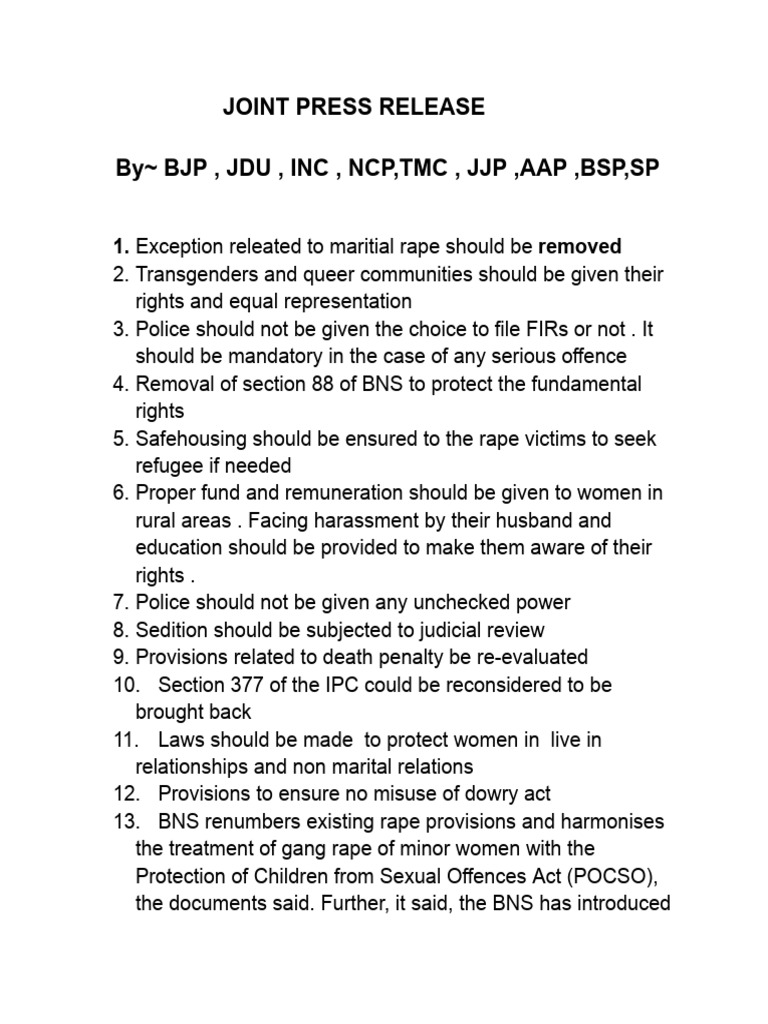 JOINT PRESS RELEASE

By~ BJP , JDU , INC , NCP,TMC , JJP ,AAP ,BSP,SP

1. Exception releated to maritial rape should be removed
2. Transgenders and queer communities should be given their rights and equal representation
3. Police should not be given the choice to file FIRs or not . It should be mandatory in the case of any serious offence
4. Removal of section 88 of BNS to protect the fundamental rights
5. Safehousing should be ensured to the rape victims to seek refugee if needed
6. Proper fund and remuneration should be given to women in rural areas . Facing harassment by their husband and education should be provided to make them aware of their rights .
7. Police should not be given any unchecked power
8. Sedition should be subjected to judicial review
9. Provisions related to death penalty be re-evaluated
10. Section 377 of the IPC could be reconsidered to be brought back
11. Laws should be made to protect women in live in relationships and non marital relations
12. Provisions to ensure no misuse of dowry act
13. BNS renumbers existing rape provisions and harmonises the treatment of gang rape of minor women with the Protection of Children from Sexual Offences Act (POCSO), the documents said. Further, it said, the BNS has introduced